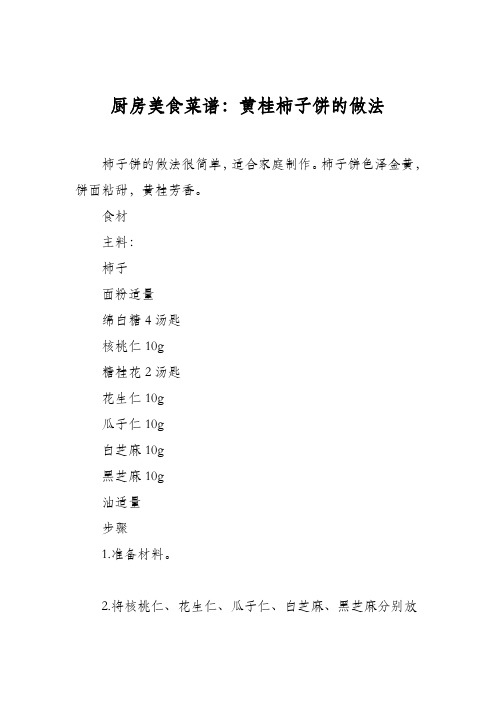 厨房美食菜谱：黄桂柿子饼的做法

柿子饼的做法很简单，适合家庭制作。柿子饼色泽金黄，饼面粘甜，黄桂芳香。

食材

主料：

柿子

面粉适量

绵白糖 4 汤匙

核桃仁 10g

糖桂花 2 汤匙

花生仁 10g

瓜子仁 10g

白芝麻 10g

黑芝麻 10g

油适量

步骤

1.准备材料。

2.将核桃仁、花生仁、瓜子仁、白芝麻、黑芝麻分别放